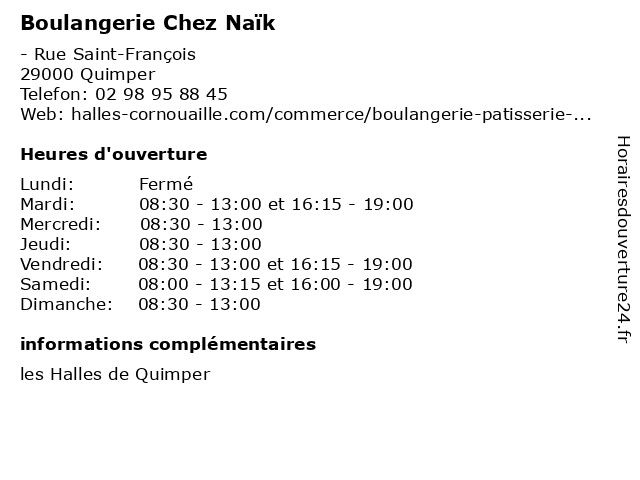 Boulangerie Chez Naïk

- Rue Saint-François
29000 Quimper
Telefon: 02 98 95 88 45
Web: halles-cornouaille.com/commerce/boulangerie-patisserie-...

Heures d'ouverture

Lundi: Fermé
Mardi: 08:30 - 13:00 et 16:15 - 19:00
Mercredi: 08:30 - 13:00
Jeudi: 08:30 - 13:00
Vendredi: 08:30 - 13:00 et 16:15 - 19:00
Samedi: 08:00 - 13:15 et 16:00 - 19:00
Dimanche: 08:30 - 13:00

informations complémentaires

les Halles de Quimper

Horairesdouverture24.fr